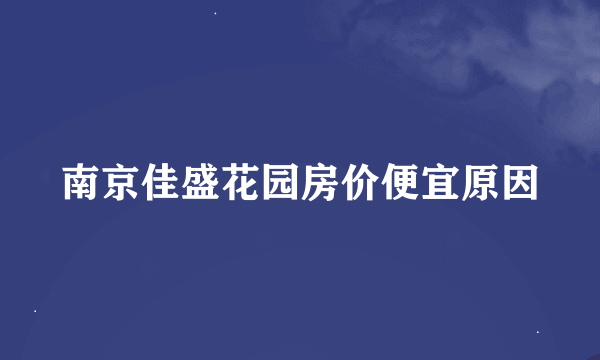 南京佳盛花园房价便宜原因